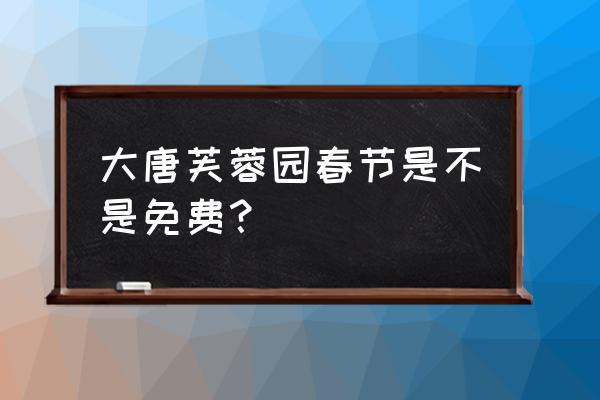 大唐芙蓉园春节是不是免费?